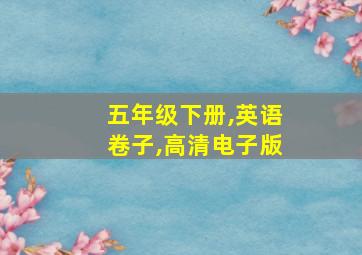 五年级下册,英语卷子,高清电子版